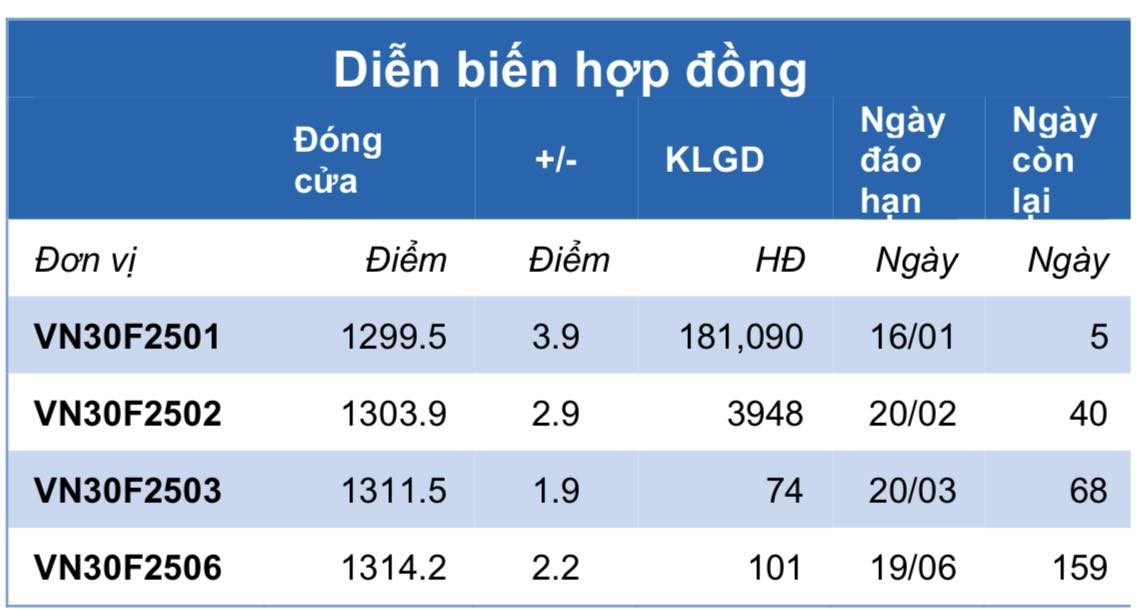 Diễn biến hợp đồng

|  | Đóng cửa | +/- | KLGD | Ngày đáo hạn | Ngày còn lại |
|---|---|---|---|---|---|
| Đơn vị | Điểm | Điểm | HĐ | Ngày | Ngày |
| VN30F2501 | 1299.5 | 3.9 | 181,090 | 16/01 | 5 |
| VN30F2502 | 1303.9 | 2.9 | 3948 | 20/02 | 40 |
| VN30F2503 | 1311.5 | 1.9 | 74 | 20/03 | 68 |
| VN30F2506 | 1314.2 | 2.2 | 101 | 19/06 | 159 |